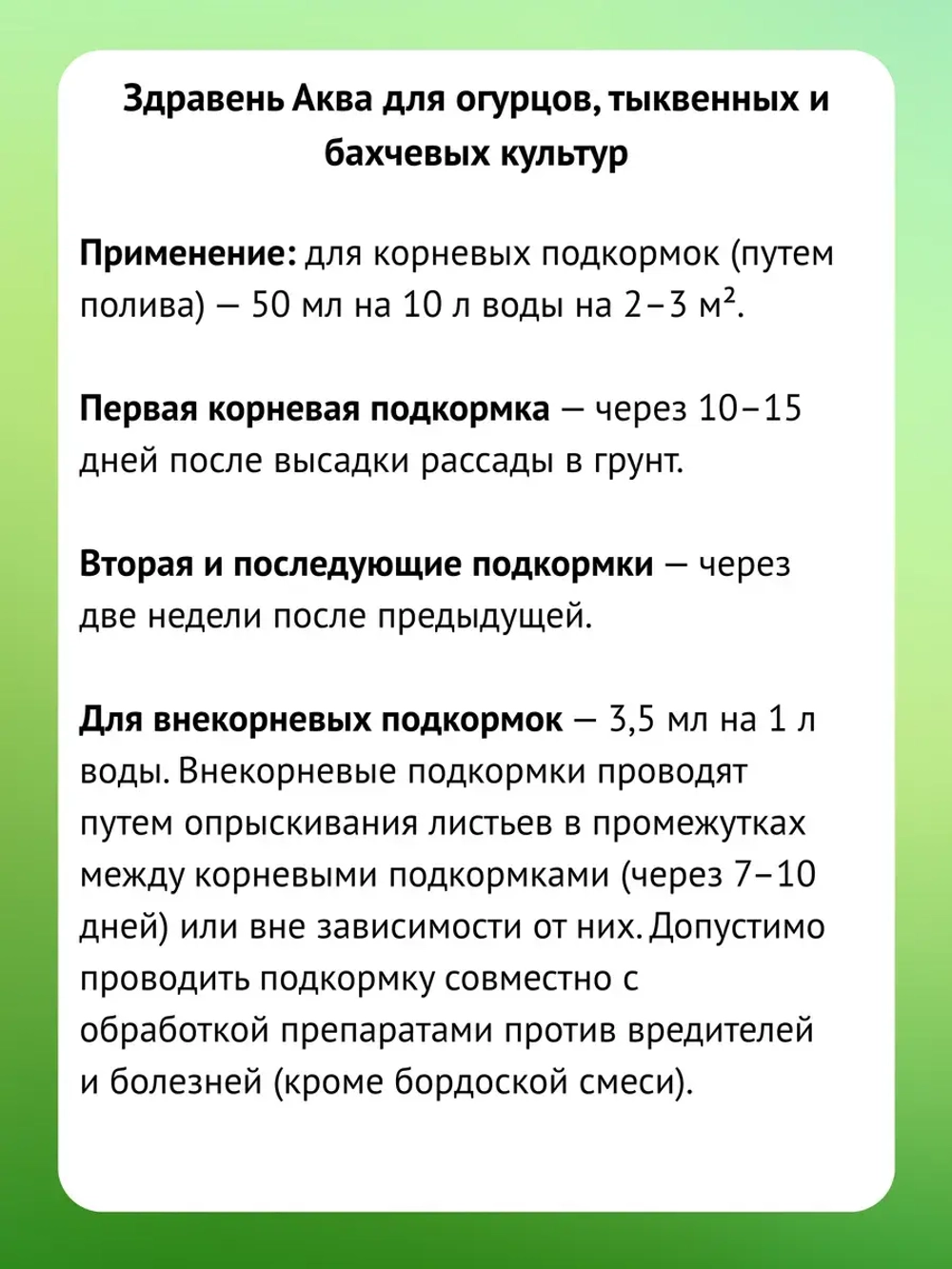 Здравень Аква для огурцов, тыквенных и бахчевых культур

Применение: для корневых подкормок (путем полива) — 50 мл на 10 л воды на 2–3 м².

Первая корневая подкормка — через 10–15 дней после высадки рассады в грунт.

Вторая и последующие подкормки — через две недели после предыдущей.

Для внекорневых подкормок — 3,5 мл на 1 л воды. Внекорневые подкормки проводят путем опрыскивания листьев в промежутках между корневыми подкормками (через 7–10 дней) или вне зависимости от них. Допустимо проводить подкормку совместно с обработкой препаратами против вредителей и болезней (кроме бордоской смеси).